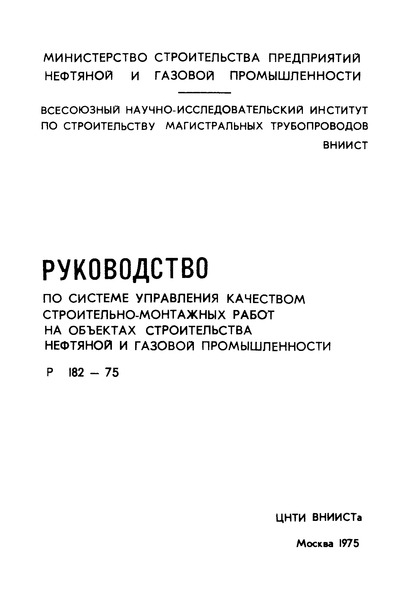 МИНИСТЕРСТВО СТРОИТЕЛЬСТВА ПРЕДПРИЯТИЙ НЕФТЯНОЙ И ГАЗОВОЙ ПРОМЫШЛЕННОСТИ

ВСЕСОЮЗНЫЙ НАУЧНО-ИССЛЕДОВАТЕЛЬСКИЙ ИНСТИТУТ ПО СТРОИТЕЛЬСТВУ МАГИСТРАЛЬНЫХ ТРУБОПРОВОДОВ

ВНИИСТ

РУКОВОДСТВО

ПО СИСТЕМЕ УПРАВЛЕНИЯ КАЧЕСТВОМ СТРОИТЕЛЬНО-МОНТАЖНЫХ РАБОТ НА ОБЪЕКТАХ СТРОИТЕЛЬСТВА НЕФТЯНОЙ И ГАЗОВОЙ ПРОМЫШЛЕННОСТИ

Р 182 — 75

ЦНТИ ВНИИСТа

Москва 1975